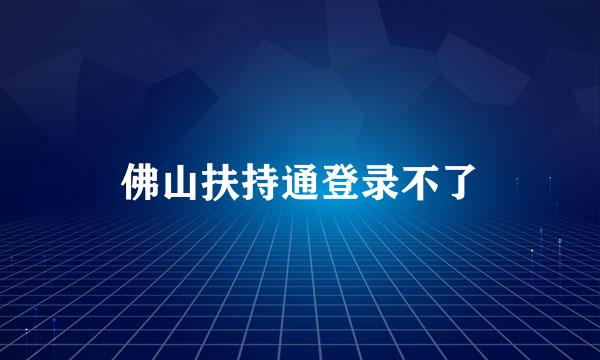 佛山扶持通登录不了